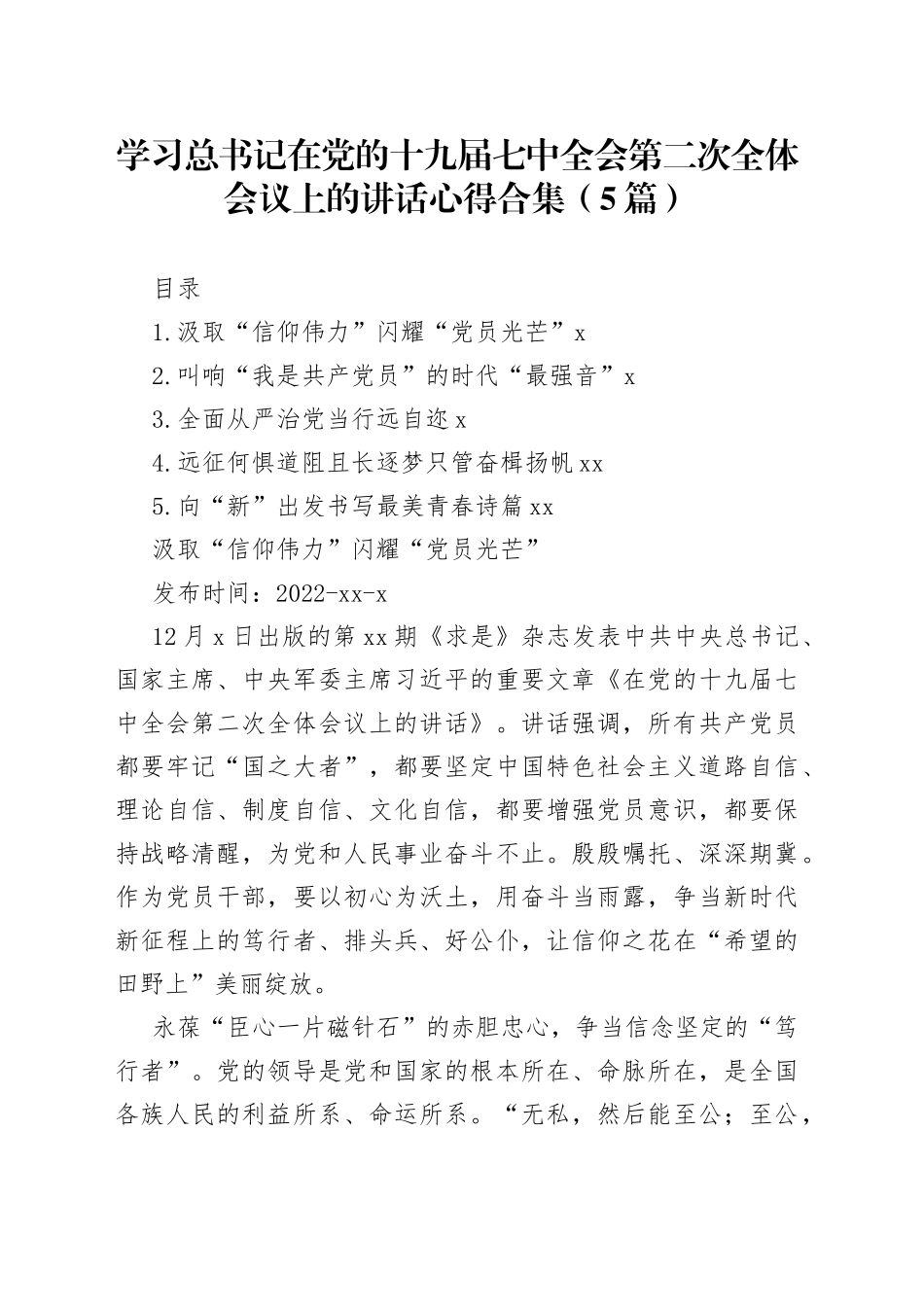 学习总书记在党的十九届七中全会第二次全体会议上的讲话心得合集（5篇）

目录

1.汲取“信仰伟力”闪耀“党员光芒”x

2.叫响“我是共产党员”的时代“最强音”x

3.全面从严治党当行远自迩x

4.远征何惧道阻且长逐梦只管奋楫扬帆xx

5.向“新”出发书写最美青春诗篇xx

汲取“信仰伟力”闪耀“党员光芒”

发布时间：2022-xx-x

12月x日出版的第xx期《求是》杂志发表中共中央总书记、国家主席、中央军委主席习近平的重要文章《在党的十九届七中全会第二次全体会议上的讲话》。讲话强调，所有共产党员都要牢记“国之大者”，都要坚定中国特色社会主义道路自信、理论自信、制度自信、文化自信，都要增强党员意识，都要保持战略清醒，为党和人民事业奋斗不止。殷殷嘱托、深深期冀。作为党员干部，要以初心为沃土，用奋斗当雨露，争当新时代新征程上的笃行者、排头兵、好公仆，让信仰之花在“希望的田野上”美丽绽放。

永葆“臣心一片磁针石”的赤胆忠心，争当信念坚定的“笃行者”。党的领导是党和国家的根本所在、命脉所在，是全国各族人民的利益所系、命运所系。“无私，然后能至公；至公，